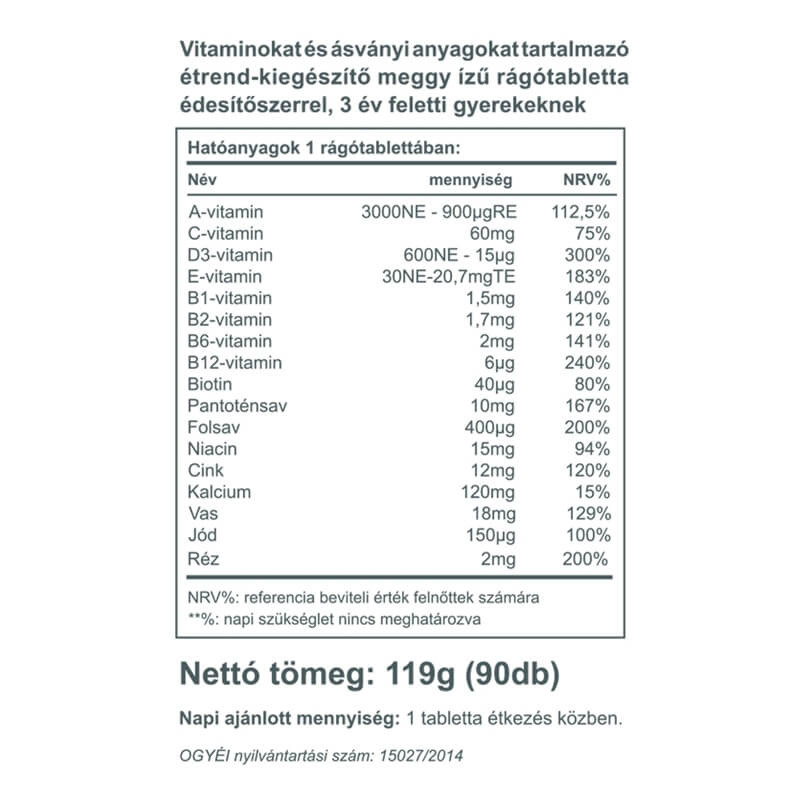 Vitaminokat és ásványi anyagokat tartalmazó étrend-kiegészítő meggy ízű rágótabletta édesítőszerrel, 3 év feletti gyerekeknek

Hatóanyagok 1 rágótablettában:

| Név | mennyiség | NRV% |
|---|---|---|
| A-vitamin | 3000NE - 900µgRE | 112,5% |
| C-vitamin | 60mg | 75% |
| D3-vitamin | 600NE - 15µg | 300% |
| E-vitamin | 30NE-20,7mgTE | 183% |
| B1-vitamin | 1,5mg | 140% |
| B2-vitamin | 1,7mg | 121% |
| B6-vitamin | 2mg | 141% |
| B12-vitamin | 6µg | 240% |
| Biotin | 40µg | 80% |
| Pantoténsav | 10mg | 167% |
| Folsav | 400µg | 200% |
| Niacin | 15mg | 94% |
| Cink | 12mg | 120% |
| Kalcium | 120mg | 15% |
| Vas | 18mg | 129% |
| Jód | 150µg | 100% |
| Réz | 2mg | 200% |

NRV%: referencia beviteli érték felnőttek számára
**%: napi szükséglet nincs meghatározva

Nettó tömeg: 119g (90db)

Napi ajánlott mennyiség: 1 tabletta étkezés közben.

OGYÉI nyilvántartási szám: 15027/2014